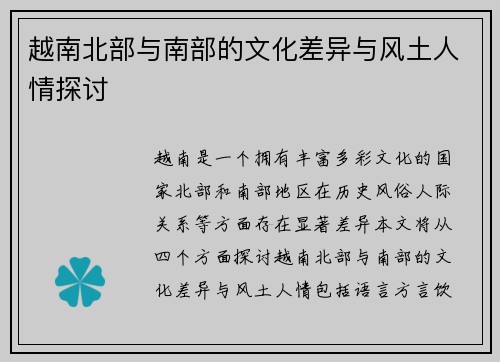 越南北部与南部的文化差异与风土人情探讨

越南是一个拥有丰富多彩文化的国家北部和南部地区在历史风俗人际关系等方面存在显著差异本文将从四个方面探讨越南北部与南部的文化差异与风土人情包括语言方言饮